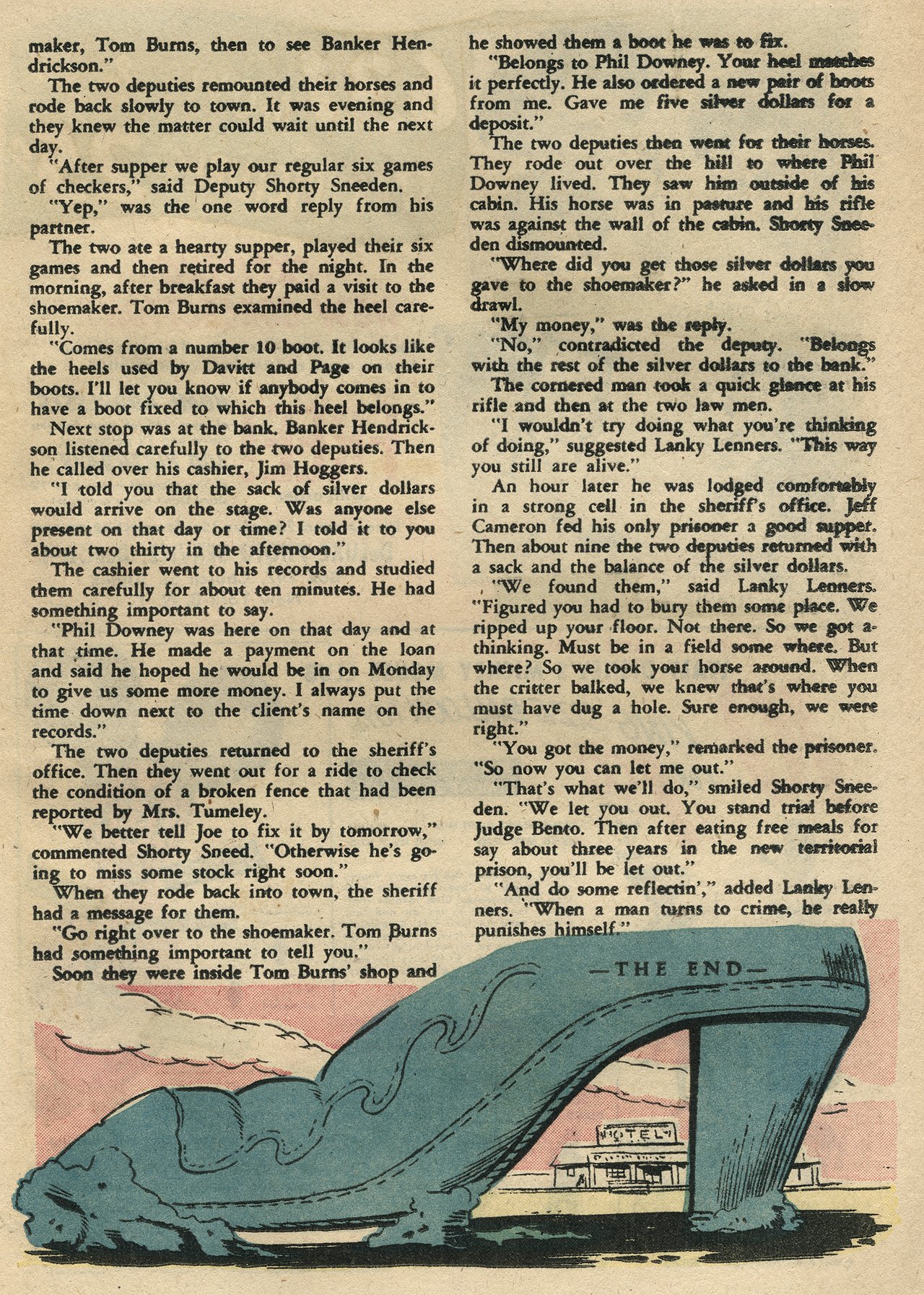 maker, Tom Burns, then to see Banker Hendrickson."

The two deputies remounted their horses and rode back slowly to town. It was evening and they knew the matter could wait until the next day.

"After supper we play our regular six games of checkers," said Deputy Shorty Sneeden.

"Yep," was the one word reply from his partner.

The two ate a hearty supper, played their six games and then retired for the night. In the morning, after breakfast they paid a visit to the shoemaker. Tom Burns examined the heel carefully.

"Comes from a number 10 boot. It looks like the heels used by Davitt and Page on their boots. I'll let you know if anybody comes in to have a boot fixed to which this heel belongs."

Next stop was at the bank. Banker Hendrickson listened carefully to the two deputies. Then he called over his cashier, Jim Hoggers.

"I told you that the sack of silver dollars would arrive on the stage. Was anyone else present on that day or time? I told it to you about two thirty in the afternoon."

The cashier went to his records and studied them carefully for about ten minutes. He had something important to say.

"Phil Downey was here on that day and at that time. He made a payment on the loan and said he hoped he would be in on Monday to give us some more money. I always put the time down next to the client's name on the records."

The two deputies returned to the sheriff's office. Then they went out for a ride to check the condition of a broken fence that had been reported by Mrs. Tumeley.

"We better tell Joe to fix it by tomorrow," commented Shorty Sneed. "Otherwise he's going to miss some stock right soon."

When they rode back into town, the sheriff had a message for them.

"Go right over to the shoemaker. Tom Burns had something important to tell you."

Soon they were inside Tom Burns' shop and he showed them a boot he was to fix.

"Belongs to Phil Downey. Your heel matches it perfectly. He also ordered a new pair of boots from me. Gave me five silver dollars for a deposit."

The two deputies then went for their horses. They rode out over the hill to where Phil Downey lived. They saw him outside of his cabin. His horse was in pasture and his rifle was against the wall of the cabin. Shorty Sneeden dismounted.

"Where did you get those silver dollars you gave to the shoemaker?" he asked in a slow drawl.

"My money," was the reply.

"No," contradicted the deputy. "Belongs with the rest of the silver dollars to the bank."

The cornered man took a quick glance at his rifle and then at the two law men.

"I wouldn't try doing what you're thinking of doing," suggested Lanky Lenners. "This way you still are alive."

An hour later he was lodged comfortably in a strong cell in the sheriff's office. Jeff Cameron fed his only prisoner a good supper. Then about nine the two deputies returned with a sack and the balance of the silver dollars.

"We found them," said Lanky Lenners. "Figured you had to bury them some place. We ripped up your floor. Not there. So we got a-thinking. Must be in a field some where. But where? So we took your horse around. When the critter balked, we knew that's where you must have dug a hole. Sure enough, we were right."

"You got the money," remarked the prisoner. "So now you can let me out."

"That's what we'll do," smiled Shorty Sneeden. "We let you out. You stand trial before Judge Bento. Then after eating free meals for say about three years in the new territorial prison, you'll be let out."

"And do some reflectin'," added Lanky Lenners. "When a man turns to crime, he really punishes himself."

—THE END—

HOTEL